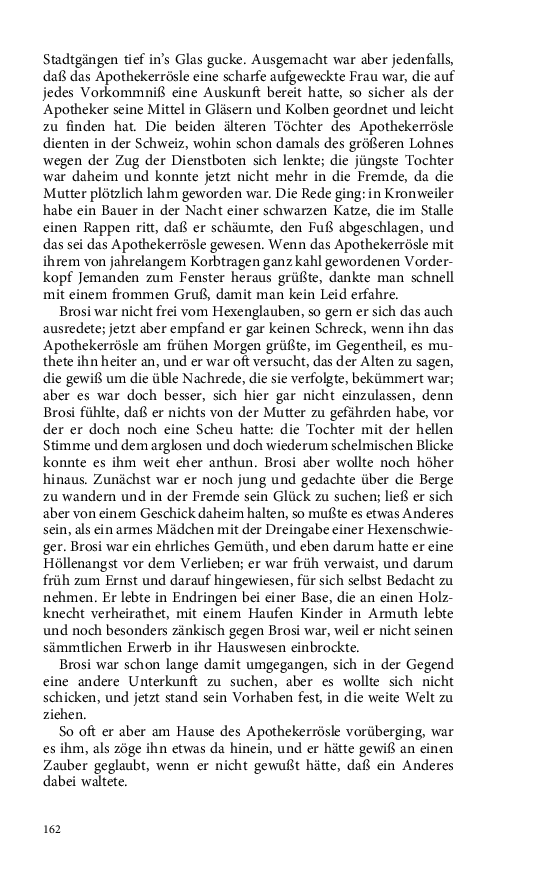 Stadtgängen tief in's Glas gucke. Ausgemacht war aber jedenfalls, daß das Apothekerrösle eine scharfe aufgeweckte Frau war, die auf jedes Vorkommniß eine Auskunft bereit hatte, so sicher als der Apotheker seine Mittel in Gläsern und Kolben geordnet und leicht zu finden hat. Die beiden älteren Töchter des Apothekerrösle dienten in der Schweiz, wohin schon damals des größeren Lohnes wegen der Zug der Dienstboten sich lenkte; die jüngste Tochter war daheim und konnte jetzt nicht mehr in die Fremde, da die Mutter plötzlich lahm geworden war. Die Rede ging: in Kronweiler habe ein Bauer in der Nacht einer schwarzen Katze, die im Stalle einen Rappen ritt, daß er schäumte, den Fuß abgeschlagen, und das sei das Apothekerrösle gewesen. Wenn das Apothekerrösle mit ihrem von jahrelangem Korbtragen ganz kahl gewordenen Vorderkopf Jemanden zum Fenster heraus grüßte, dankte man schnell mit einem frommen Gruß, damit man kein Leid erfahre.

Brosi war nicht frei vom Hexenglauben, so gern er sich das auch ausredete; jetzt aber empfand er gar keinen Schreck, wenn ihn das Apothekerrösle am frühen Morgen grüßte, im Gegentheil, es muthete ihn heiter an, und er war oft versucht, das der Alten zu sagen, die gewiß um die üble Nachrede, die sie verfolgte, bekümmert war; aber es war doch besser, sich hier gar nicht einzulassen, denn Brosi fühlte, daß er nichts von der Mutter zu gefährden habe, vor der er doch noch eine Scheu hatte: die Tochter mit der hellen Stimme und dem arglosen und doch wiederum schelmischen Blicke konnte es ihm weit eher anthun. Brosi aber wollte noch höher hinaus. Zunächst war er noch jung und gedachte über die Berge zu wandern und in der Fremde sein Glück zu suchen; ließ er sich aber von einem Geschick daheim halten, so mußte es etwas Anderes sein, als ein armes Mädchen mit der Dreingabe einer Hexenschwieger. Brosi war ein ehrliches Gemüth, und eben darum hatte er eine Höllenangst vor dem Verlieben; er war früh verwaist, und darum früh zum Ernst und darauf hingewiesen, für sich selbst Bedacht zu nehmen. Er lebte in Endringen bei einer Base, die an einen Holzknecht verheirathet, mit einem Haufen Kinder in Armuth lebte und noch besonders zänkisch gegen Brosi war, weil er nicht seinen sämmtlichen Erwerb in ihr Hauswesen einbrockte.

Brosi war schon lange damit umgegangen, sich in der Gegend eine andere Unterkunft zu suchen, aber es wollte sich nicht schicken, und jetzt stand sein Vorhaben fest, in die weite Welt zu ziehen.

So oft er aber am Hause des Apothekerrösle vorüberging, war es ihm, als zöge ihn etwas da hinein, und er hätte gewiß an einen Zauber geglaubt, wenn er nicht gewußt hätte, daß ein Anderes dabei waltete.

162